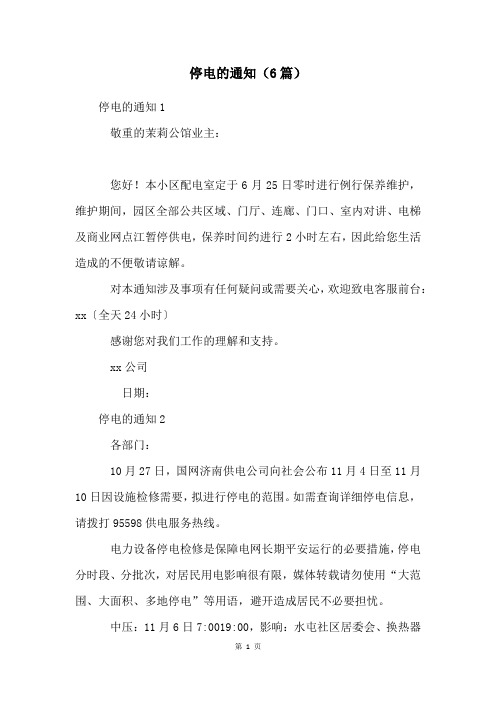 停电的通知（6篇）

停电的通知1

敬重的茉莉公馆业主：

您好！本小区配电室定于6月25日零时进行例行保养维护，维护期间，园区全部公共区域、门厅、连廊、门口、室内对讲、电梯及商业网点江暂停供电，保养时间约进行2小时左右，因此给您生活造成的不便敬请谅解。

对本通知涉及事项有任何疑问或需要关心，欢迎致电客服前台：xx〔全天24小时〕

感谢您对我们工作的理解和支持。

xx公司

日期：

停电的通知2

各部门：

10月27日，国网济南供电公司向社会公布11月4日至11月10日因设施检修需要，拟进行停电的范围。如需查询详细停电信息，请拨打95598供电服务热线。

电力设备停电检修是保障电网长期平安运行的必要措施，停电分时段、分批次，对居民用电影响很有限，媒体转载请勿使用“大范围、大面积、多地停电”等用语，避开造成居民不必要担忧。

中压：11月6日7:0019:00，影响：水电社区居委会、换热器

第 1 页